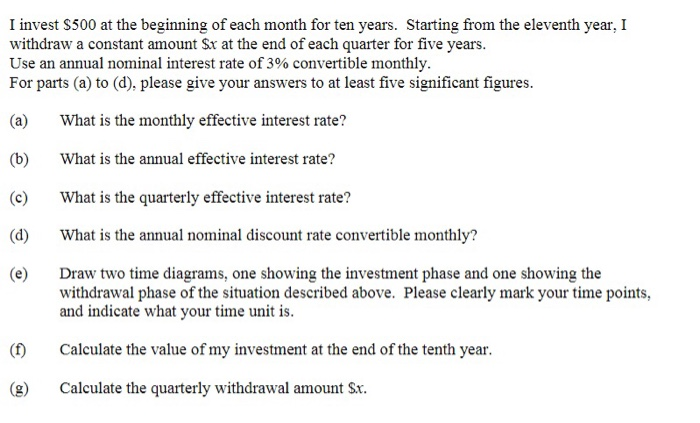 I invest \$500 at the beginning of each month for ten years. Starting from the eleventh year, I withdraw a constant amount \$$x$ at the end of each quarter for five years.
Use an annual nominal interest rate of 3% convertible monthly.
For parts (a) to (d), please give your answers to at least five significant figures.

(a) What is the monthly effective interest rate?

(b) What is the annual effective interest rate?

(c) What is the quarterly effective interest rate?

(d) What is the annual nominal discount rate convertible monthly?

(e) Draw two time diagrams, one showing the investment phase and one showing the withdrawal phase of the situation described above. Please clearly mark your time points, and indicate what your time unit is.

(f) Calculate the value of my investment at the end of the tenth year.

(g) Calculate the quarterly withdrawal amount \$$x$.